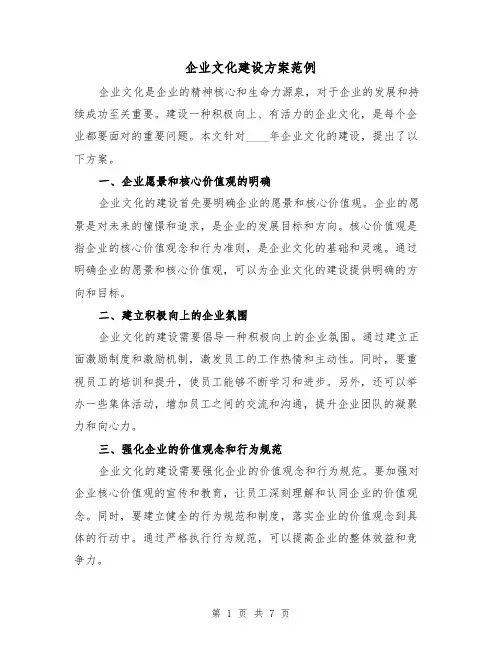 企业文化建设方案范例

企业文化是企业的精神核心和生命力源泉，对于企业的发展和持续成功至关重要。建设一种积极向上、有活力的企业文化，是每个企业都要面对的重要问题。本文针对____年企业文化的建设，提出了以下方案。

一、企业愿景和核心价值观的明确

企业文化的建设首先要明确企业的愿景和核心价值观。企业的愿景是对未来的憧憬和追求，是企业的发展目标和方向。核心价值观是指企业的核心价值观念和行为准则，是企业文化的基础和灵魂。通过明确企业的愿景和核心价值观，可以为企业文化的建设提供明确的方向和目标。

二、建立积极向上的企业氛围

企业文化的建设需要倡导一种积极向上的企业氛围。通过建立正面激励制度和激励机制，激发员工的工作热情和主动性。同时，要重视员工的培训和提升，使员工能够不断学习和进步。另外，还可以举办一些集体活动，增加员工之间的交流和沟通，提升企业团队的凝聚力和向心力。

三、强化企业的价值观念和行为规范

企业文化的建设需要强化企业的价值观念和行为规范。要加强对企业核心价值观的宣传和教育，让员工深刻理解和认同企业的价值观念。同时，要建立健全的行为规范和制度，落实企业的价值观念到具体的行动中。通过严格执行行为规范，可以提高企业的整体效益和竞争力。

第 1 页 共 7 页